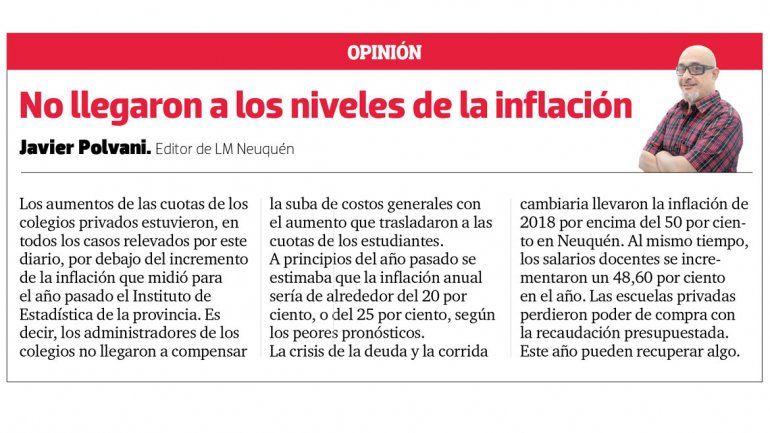 OPINIÓN

No llegaron a los niveles de la inflación

Javier Polvani. Editor de LM Neuquén

Los aumentos de las cuotas de los colegios privados estuvieron, en todos los casos relevados por este diario, por debajo del incremento de la inflación que midió para el año pasado el Instituto de Estadística de la provincia. Es decir, los administradores de los colegios no llegaron a compensar la suba de costos generales con el aumento que trasladaron a las cuotas de los estudiantes.
A principios del año pasado se estimaba que la inflación anual sería de alrededor del 20 por ciento, o del 25 por ciento, según los peores pronósticos.
La crisis de la deuda y la corrida cambiaria llevaron la inflación de 2018 por encima del 50 por ciento en Neuquén. Al mismo tiempo, los salarios docentes se incrementaron un 48,60 por ciento en el año. Las escuelas privadas perdieron poder de compra con la recaudación presupuestada. Este año pueden recuperar algo.